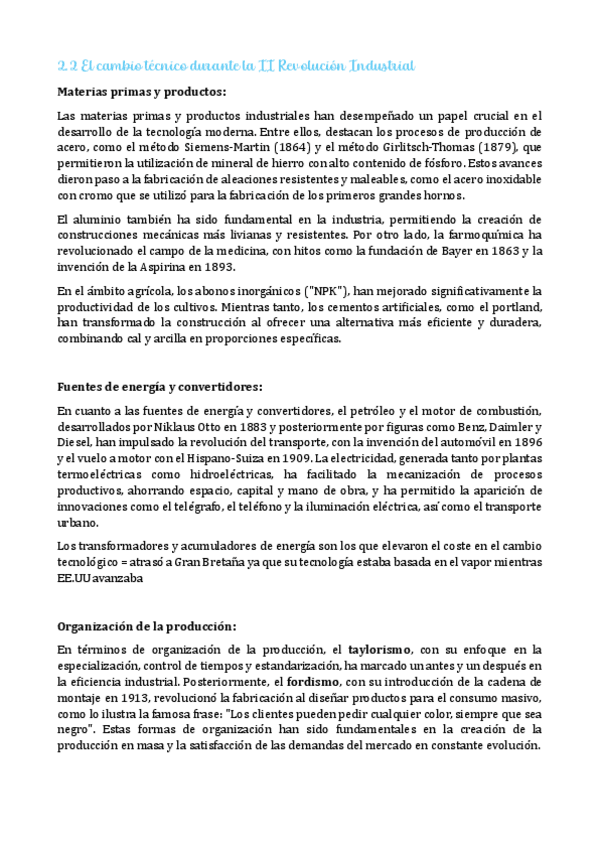 2.2 El cambio técnico durante la II Revolución Industrial

Materias primas y productos:

Las materias primas y productos industriales han desempeñado un papel crucial en el desarrollo de la tecnología moderna. Entre ellos, destacan los procesos de producción de acero, como el método Siemens-Martin (1864) y el método Girlitsch-Thomas (1879), que permitieron la utilización de mineral de hierro con alto contenido de fósforo. Estos avances dieron paso a la fabricación de aleaciones resistentes y maleables, como el acero inoxidable con cromo que se utilizó para la fabricación de los primeros grandes hornos.

El aluminio también ha sido fundamental en la industria, permitiendo la creación de construcciones mecánicas más livianas y resistentes. Por otro lado, la farmoquímica ha revolucionado el campo de la medicina, con hitos como la fundación de Bayer en 1863 y la invención de la Aspirina en 1893.

En el ámbito agrícola, los abonos inorgánicos ("NPK"), han mejorado significativamente la productividad de los cultivos. Mientras tanto, los cementos artificiales, como el portland, han transformado la construcción al ofrecer una alternativa más eficiente y duradera, combinando cal y arcilla en proporciones específicas.

Fuentes de energía y convertidores:

En cuanto a las fuentes de energía y convertidores, el petróleo y el motor de combustión, desarrollados por Niklaus Otto en 1883 y posteriormente por figuras como Benz, Daimler y Diesel, han impulsado la revolución del transporte, con la invención del automóvil en 1896 y el vuelo a motor con el Hispano-Suiza en 1909. La electricidad, generada tanto por plantas termoeléctricas como hidroeléctricas, ha facilitado la mecanización de procesos productivos, ahorrando espacio, capital y mano de obra, y ha permitido la aparición de innovaciones como el telégrafo, el teléfono y la iluminación eléctrica, así como el transporte urbano.

Los transformadores y acumuladores de energía son los que elevaron el coste en el cambio tecnológico = atrasó a Gran Bretaña ya que su tecnología estaba basada en el vapor mientras EE.UU avanzaba

Organización de la producción:

En términos de organización de la producción, el taylorismo, con su enfoque en la especialización, control de tiempos y estandarización, ha marcado un antes y un después en la eficiencia industrial. Posteriormente, el fordismo, con su introducción de la cadena de montaje en 1913, revolucionó la fabricación al diseñar productos para el consumo masivo, como lo ilustra la famosa frase: "Los clientes pueden pedir cualquier color, siempre que sea negro". Estas formas de organización han sido fundamentales en la creación de la producción en masa y la satisfacción de las demandas del mercado en constante evolución.